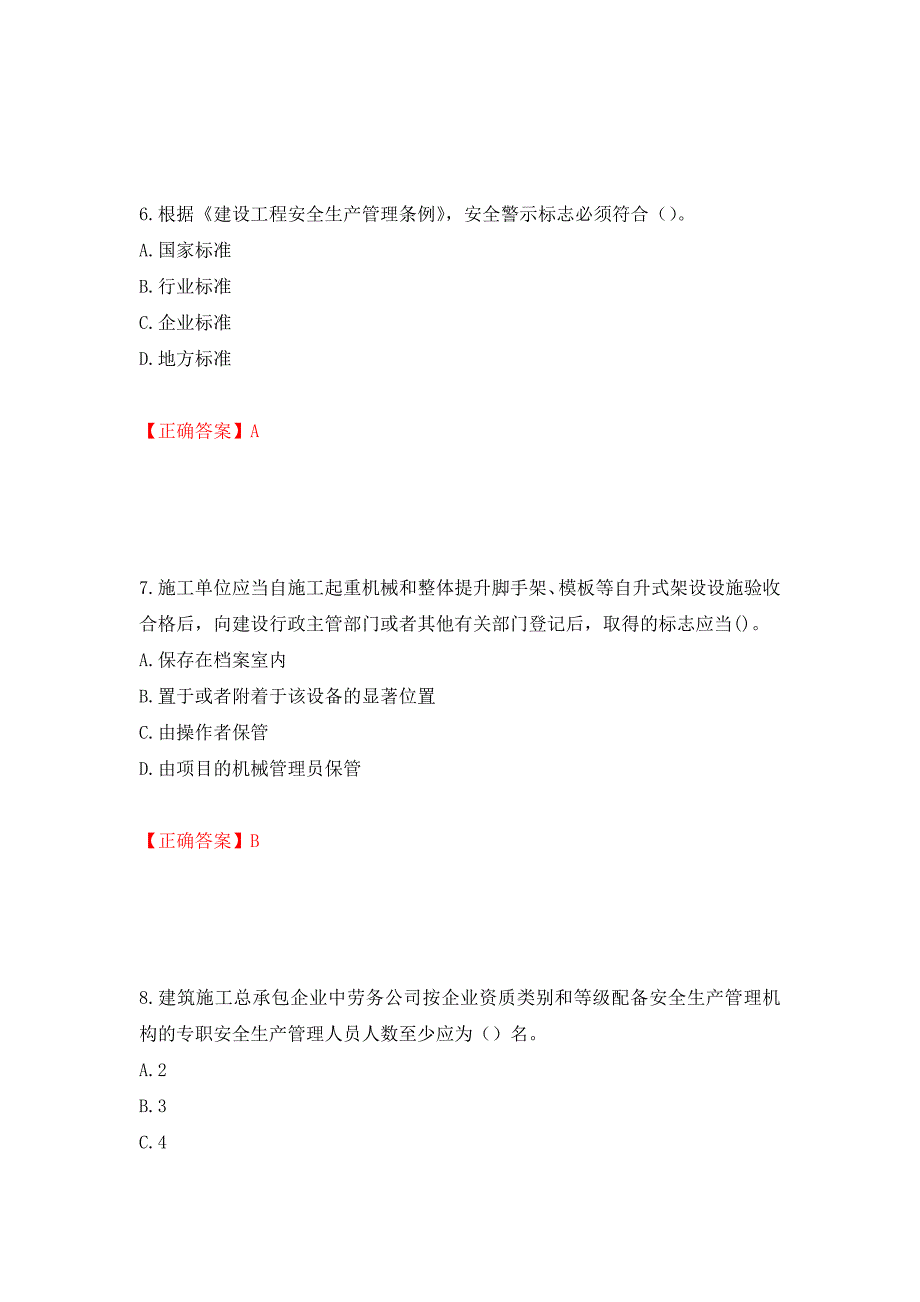 6.根据《建设工程安全生产管理条例》，安全警示标志必须符合（）。
A.国家标准
B.行业标准
C.企业标准
D.地方标准

【正确答案】A

7.施工单位应当自施工起重机械和整体提升脚手架、模板等自升式架设设施验收合格后，向建设行政主管部门或者其他有关部门登记后，取得的标志应当()。
A.保存在档案室内
B.置于或者附着于该设备的显著位置
C.由操作者保管
D.由项目的机械管理员保管

【正确答案】B

8.建筑施工总承包企业中劳务公司按企业资质类别和等级配备安全生产管理机构的专职安全生产管理人员人数至少应为（）名。
A.2
B.3
C.4